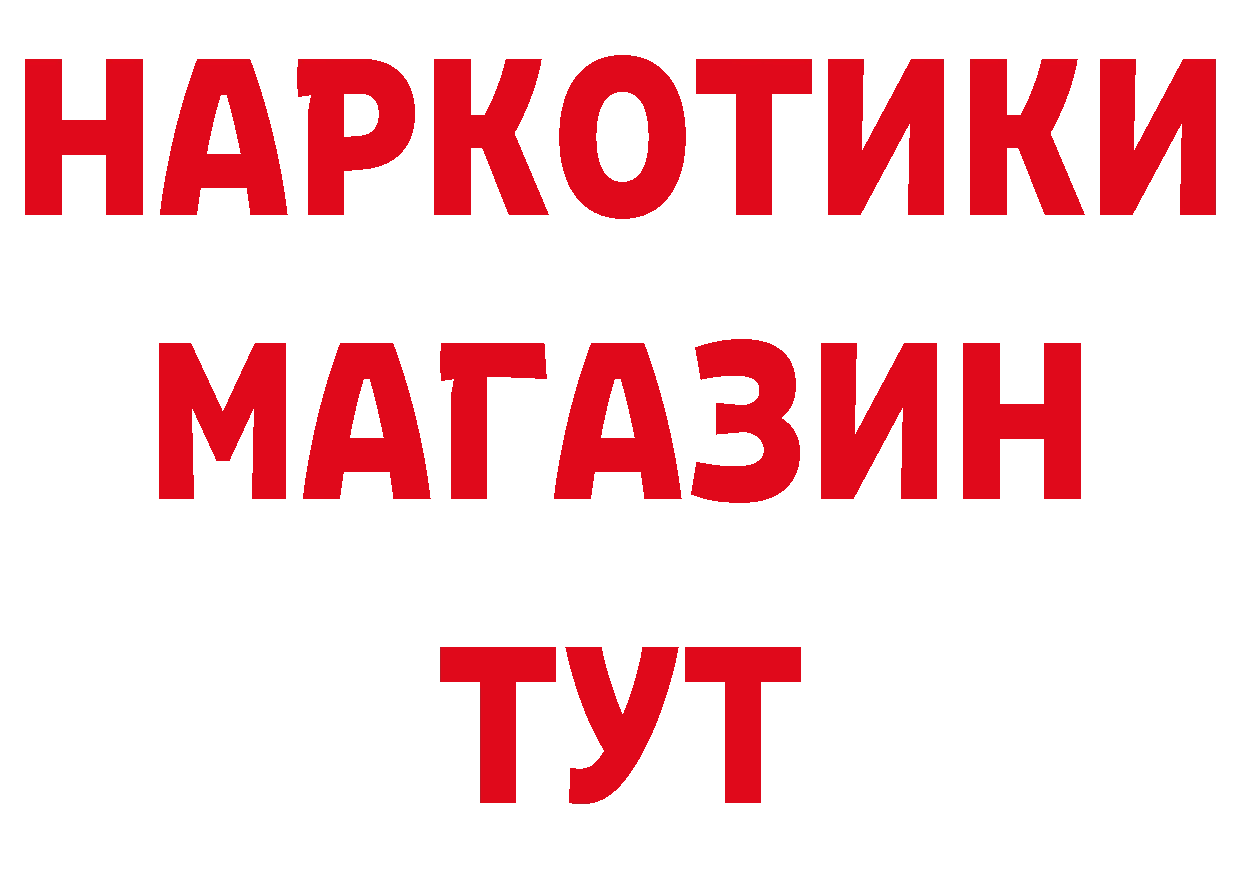 НАРКОТИКИ
МАГАЗИН
ТУТ